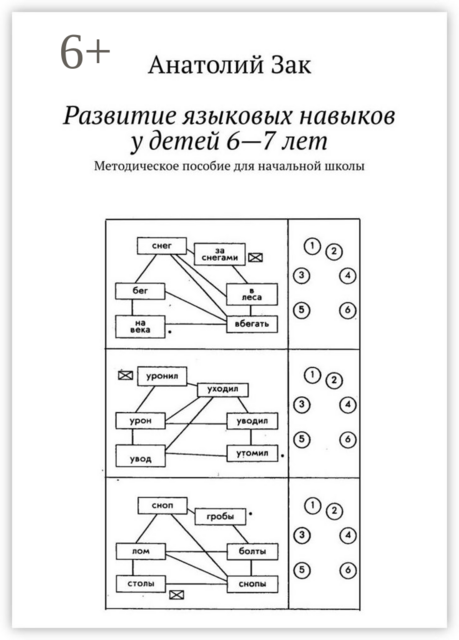 6+

Анатолий Зак

Развитие языковых навыков у детей 6—7 лет

Методическое пособие для начальной школы

снег
за снегами
бег
в леса
на века
вбегать

1 2
3 4
5 6

уронил
уходил
урон
уводил
увод
утомил

1 2
3 4
5 6

сноп
гробы
лом
болты
столы
снопы

1 2
3 4
5 6